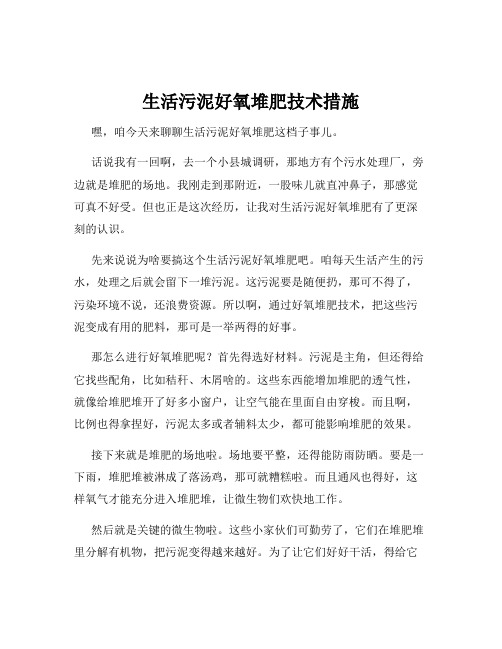 生活污泥好氧堆肥技术措施

嘿，咱今天来聊聊生活污泥好氧堆肥这档子事儿。

话说我有一回啊，去一个小县城调研，那地方有个污水处理厂，旁边就是堆肥的场地。我刚走到那附近，一股味儿就直冲鼻子，那感觉可真不好受。但也正是这次经历，让我对生活污泥好氧堆肥有了更深刻的认识。

先来说说为啥要搞这个生活污泥好氧堆肥吧。咱每天生活产生的污水，处理之后就会留下一堆污泥。这污泥要是随便扔，那可不得了，污染环境不说，还浪费资源。所以啊，通过好氧堆肥技术，把这些污泥变成有用的肥料，那可是一举两得的好事。

那怎么进行好氧堆肥呢？首先得选好材料。污泥是主角，但还得给它找些配角，比如秸秆、木屑啥的。这些东西能增加堆肥的透气性，就像给堆肥堆开了好多小窗户，让空气能在里面自由穿梭。而且啊，比例也得拿捏好，污泥太多或者辅料太少，都可能影响堆肥的效果。

接下来就是堆肥的场地啦。场地要平整，还得能防雨防晒。要是一下雨，堆肥堆被淋成了落汤鸡，那可就糟糕啦。而且通风也得好，这样氧气才能充分进入堆肥堆，让微生物们欢快地工作。

然后就是关键的微生物啦。这些小家伙们可勤劳了，它们在堆肥堆里分解有机物，把污泥变得越来越好。为了让它们好好干活，得给它